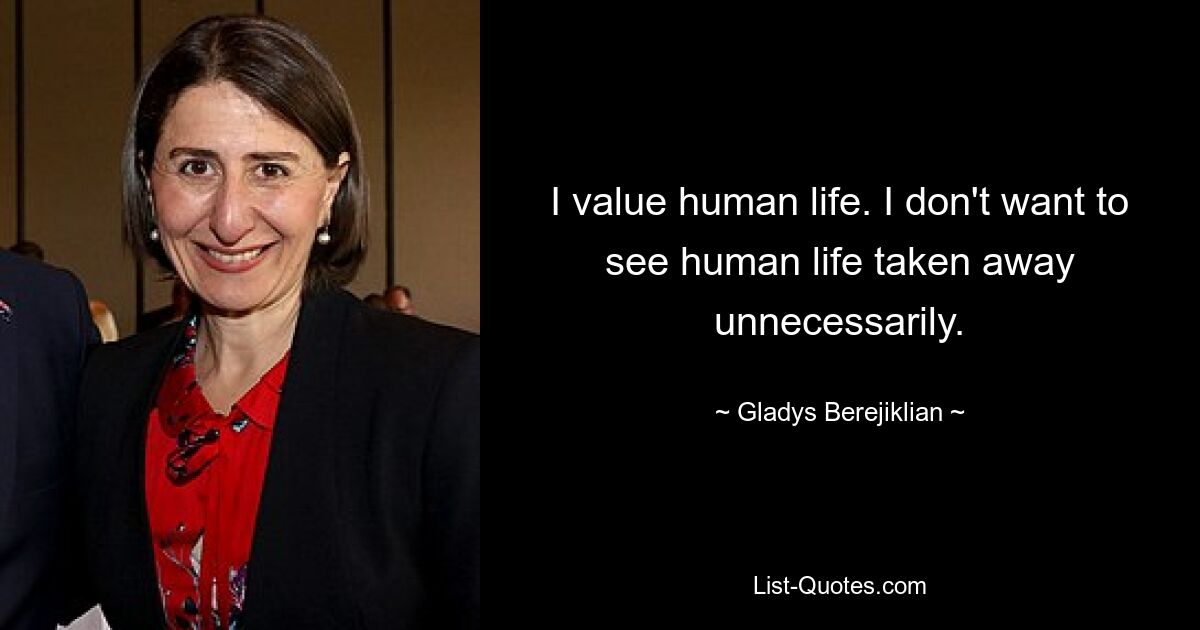 I value human life. I don't want to see human life taken away unnecessarily.

~ Gladys Berejiklian ~

List-Quotes.com